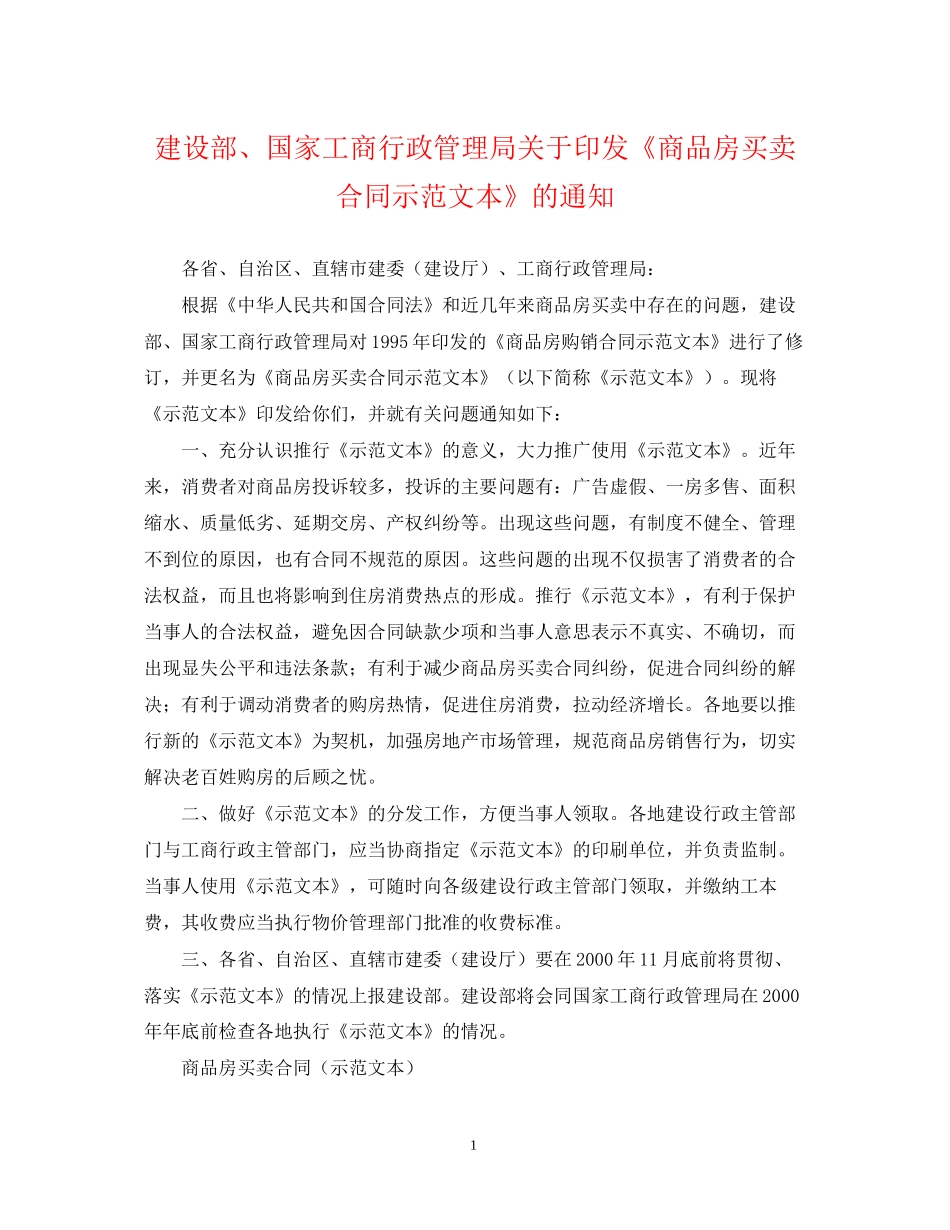 建设部、国家工商行政管理局关于印发《商品房买卖合同示范文本》的通知

各省、自治区、直辖市建委（建设厅）、工商行政管理局：

根据《中华人民共和国合同法》和近几年来商品房买卖中存在的问题，建设部、国家工商行政管理局对1995年印发的《商品房购销合同示范文本》进行了修订，并更名为《商品房买卖合同示范文本》（以下简称《示范文本》）。现将《示范文本》印发给你们，并就有关问题通知如下：

一、充分认识推行《示范文本》的意义，大力推广使用《示范文本》。近年来，消费者对商品房投诉较多，投诉的主要问题有：广告虚假、一房多售、面积缩水、质量低劣、延期交房、产权纠纷等。出现这些问题，有制度不健全、管理不到位的原因，也有合同不规范的原因。这些问题的出现不仅损害了消费者的合法权益，而且也将影响到住房消费热点的形成。推行《示范文本》，有利于保护当事人的合法权益，避免因合同缺款少项和当事人意思表示不真实、不确切，而出现显失公平和违法条款；有利于减少商品房买卖合同纠纷，促进合同纠纷的解决；有利于调动消费者的购房热情，促进住房消费，拉动经济增长。各地要以推行新的《示范文本》为契机，加强房地产市场管理，规范商品房销售行为，切实解决老百姓购房的后顾之忧。

二、做好《示范文本》的分发工作，方便当事人领取。各地建设行政主管部门与工商行政主管部门，应当协商指定《示范文本》的印刷单位，并负责监制。当事人使用《示范文本》，可随时向各级建设行政主管部门领取，并缴纳工本费，其收费应当执行物价管理部门批准的收费标准。

三、各省、自治区、直辖市建委（建设厅）要在2000年11月底前将贯彻、落实《示范文本》的情况上报建设部。建设部将会同国家工商行政管理局在2000年年底前检查各地执行《示范文本》的情况。

商品房买卖合同（示范文本）

1